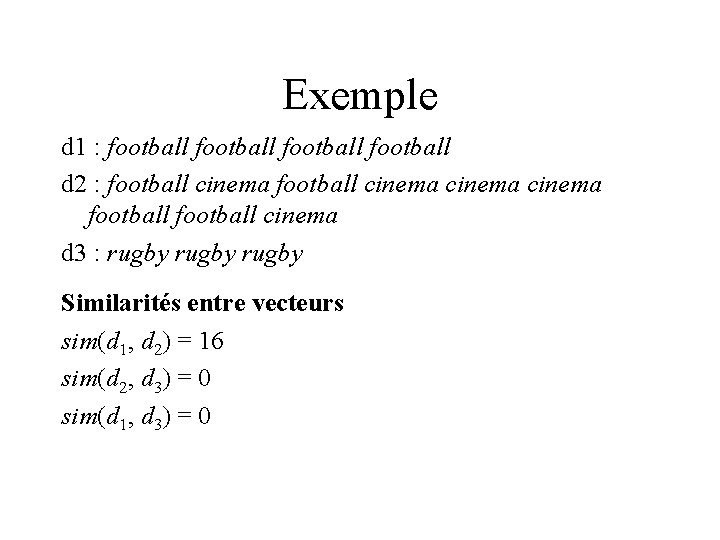 Exemple

d1 : football football football football

d2 : football cinema football cinema cinema cinema football football cinema

d3 : rugby rugby rugby

Similarités entre vecteurs

$sim(d_1, d_2) = 16$

$sim(d_2, d_3) = 0$

$sim(d_1, d_3) = 0$